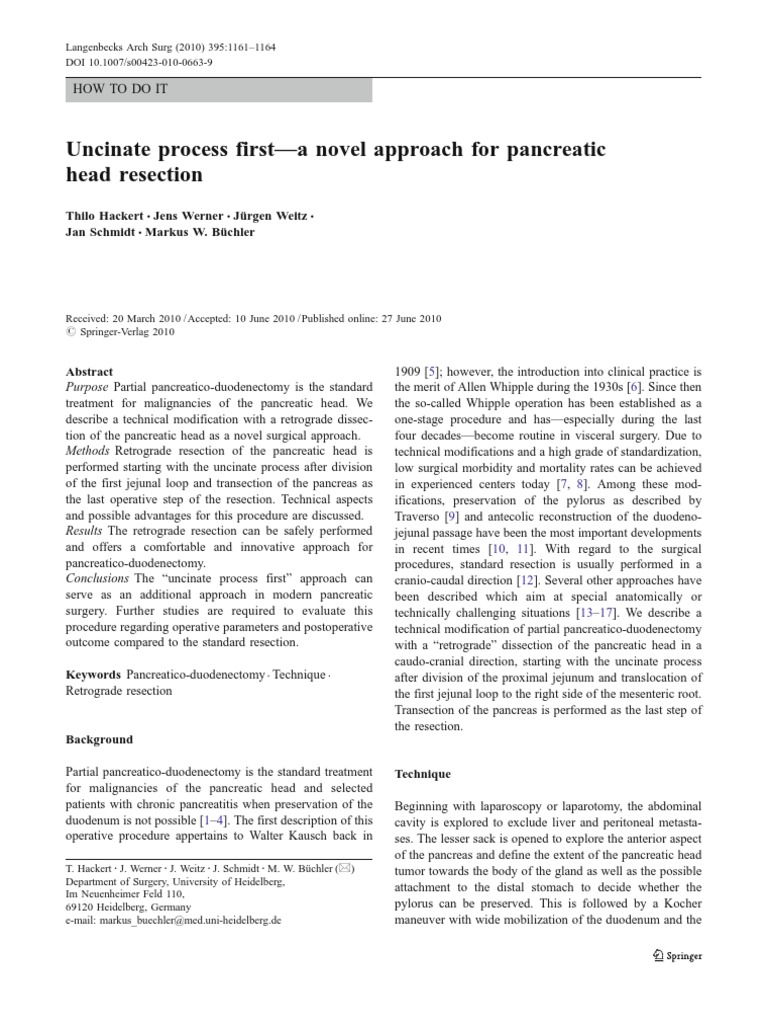 Langenbecks Arch Surg (2010) 395:1161–1164
DOI 10.1007/s00423-010-0663-9

HOW TO DO IT

Uncinate process first—a novel approach for pancreatic head resection

Thilo Hackert · Jens Werner · Jürgen Weitz · Jan Schmidt · Markus W. Büchler

Received: 20 March 2010 / Accepted: 10 June 2010 / Published online: 27 June 2010
© Springer-Verlag 2010

Abstract
Purpose Partial pancreatico-duodenectomy is the standard treatment for malignancies of the pancreatic head. We describe a technical modification with a retrograde dissection of the pancreatic head as a novel surgical approach.
Methods Retrograde resection of the pancreatic head is performed starting with the uncinate process after division of the first jejunal loop and transection of the pancreas as the last operative step of the resection. Technical aspects and possible advantages for this procedure are discussed.
Results The retrograde resection can be safely performed and offers a comfortable and innovative approach for pancreatico-duodenectomy.
Conclusions The "uncinate process first" approach can serve as an additional approach in modern pancreatic surgery. Further studies are required to evaluate this procedure regarding operative parameters and postoperative outcome compared to the standard resection.

Keywords Pancreatico-duodenectomy · Technique · Retrograde resection

Background

Partial pancreatico-duodenectomy is the standard treatment for malignancies of the pancreatic head and selected patients with chronic pancreatitis when preservation of the duodenum is not possible [1–4]. The first description of this operative procedure appertains to Walter Kausch back in

T. Hackert · J. Werner · J. Weitz · J. Schmidt · M. W. Büchler (✉)
Department of Surgery, University of Heidelberg,
Im Neuenheimer Feld 110,
69120 Heidelberg, Germany
e-mail: markus_buechler@med.uni-heidelberg.de

1909 [5]; however, the introduction into clinical practice is the merit of Allen Whipple during the 1930s [6]. Since then the so-called Whipple operation has been established as a one-stage procedure and has—especially during the last four decades—become routine in visceral surgery. Due to technical modifications and a high grade of standardization, low surgical morbidity and mortality rates can be achieved in experienced centers today [7, 8]. Among these modifications, preservation of the pylorus as described by Traverso [9] and antecolic reconstruction of the duodeno-jejunal passage have been the most important developments in recent times [10, 11]. With regard to the surgical procedures, standard resection is usually performed in a cranio-caudal direction [12]. Several other approaches have been described which aim at special anatomically or technically challenging situations [13–17]. We describe a technical modification of partial pancreatico-duodenectomy with a "retrograde" dissection of the pancreatic head in a caudo-cranial direction, starting with the uncinate process after division of the proximal jejunum and translocation of the first jejunal loop to the right side of the mesenteric root. Transection of the pancreas is performed as the last step of the resection.

Technique

Beginning with laparoscopy or laparotomy, the abdominal cavity is explored to exclude liver and peritoneal metastases. The lesser sack is opened to explore the anterior aspect of the pancreas and define the extent of the pancreatic head tumor towards the body of the gland as well as the possible attachment to the distal stomach to decide whether the pylorus can be preserved. This is followed by a Kocher maneuver with wide mobilization of the duodenum and the

Springer